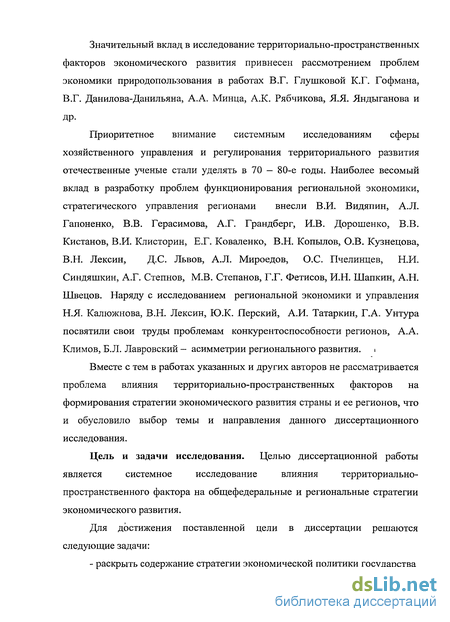 Значительный вклад в исследование территориально-пространственных факторов экономического развития привнесен рассмотрением проблем экономики природопользования в работах В.Г. Глушковой К.Г. Гофмана, В.Г. Данилова-Данильяна, А.А. Минца, А.К. Рябчикова, Я.Я. Яндыганова и др.

Приоритетное внимание системным исследованиям сферы хозяйственного управления и регулирования территориального развития отечественные ученые стали уделять в 70 – 80-е годы. Наиболее весомый вклад в разработку проблем функционирования региональной экономики, стратегического управления регионами внесли В.И. Видяпин, А.Л. Гапоненко, В.В. Герасимова, А.Г. Грандберг, И.В. Дорошенко, В.В. Кистанов, В.И. Клисторин, Е.Г. Коваленко, В.Н. Копылов, О.В. Кузнецова, В.Н. Лексин, Д.С. Львов, А.Л. Мироедов, О.С. Пчелинцев, Н.И. Синдяшкин, А.Г. Степнов, М.В. Степанов, Г.Г. Фетисов, И.Н. Шапкин, А.Н. Швецов. Наряду с исследованием региональной экономики и управления Н.Я. Калюжнова, В.Н. Лексин, Ю.К. Перский, А.И. Татаркин, Г.А. Унтура посвятили свои труды проблемам конкурентоспособности регионов, А.А. Климов, Б.Л. Лавровский – асимметрии регионального развития.

Вместе с тем в работах указанных и других авторов не рассматривается проблема влияния территориально-пространственных факторов на формирования стратегии экономического развития страны и ее регионов, что и обусловило выбор темы и направления данного диссертационного исследования.

Цель и задачи исследования. Целью диссертационной работы является системное исследование влияния территориально-пространственного фактора на общефедеральные и региональные стратегии экономического развития.

Для достижения поставленной цели в диссертации решаются следующие задачи:

- раскрыть содержание стратегии экономической политики государства

dsLib.net
библиотека диссертаций